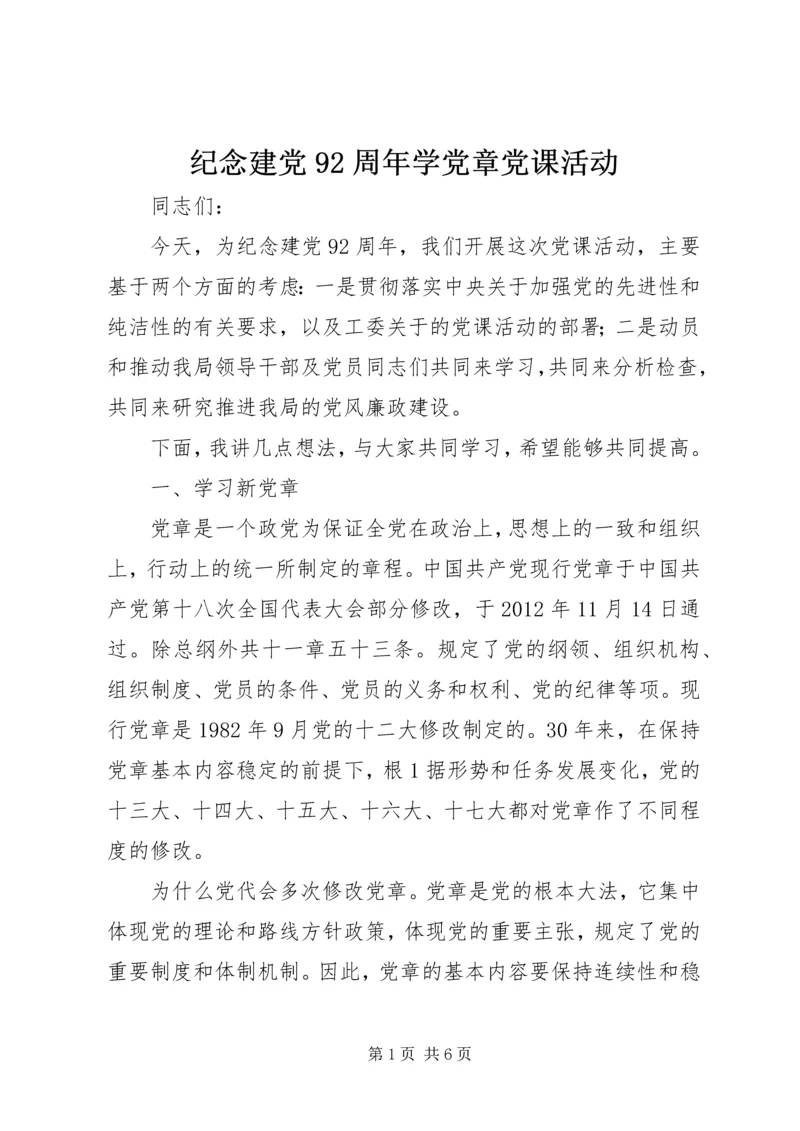 纪念建党92周年学党章党课活动

同志们：

今天，为纪念建党92周年，我们开展这次党课活动，主要基于两个方面的考虑：一是贯彻落实中央关于加强党的先进性和纯洁性的有关要求，以及工委关于的党课活动的部署；二是动员和推动我局领导干部及党员同志们共同来学习，共同来分析检查，共同来研究推进我局的党风廉政建设。

下面，我讲几点想法，与大家共同学习，希望能够共同提高。

一、学习新党章

党章是一个政党为保证全党在政治上，思想上的一致和组织上，行动上的统一所制定的章程。中国共产党现行党章于中国共产党第十八次全国代表大会部分修改，于2012年11月14日通过。除总纲外共十一章五十三条。规定了党的纲领、组织机构、组织制度、党员的条件、党员的义务和权利、党的纪律等项。现行党章是1982年9月党的十二大修改制定的。30年来，在保持党章基本内容稳定的前提下，根1据形势和任务发展变化，党的十三大、十四大、十五大、十六大、十七大都对党章作了不同程度的修改。

为什么党代会多次修改党章。党章是党的根本大法，它集中体现党的理论和路线方针政策，体现党的重要主张，规定了党的重要制度和体制机制。因此，党章的基本内容要保持连续性和稳

第1页 共6页